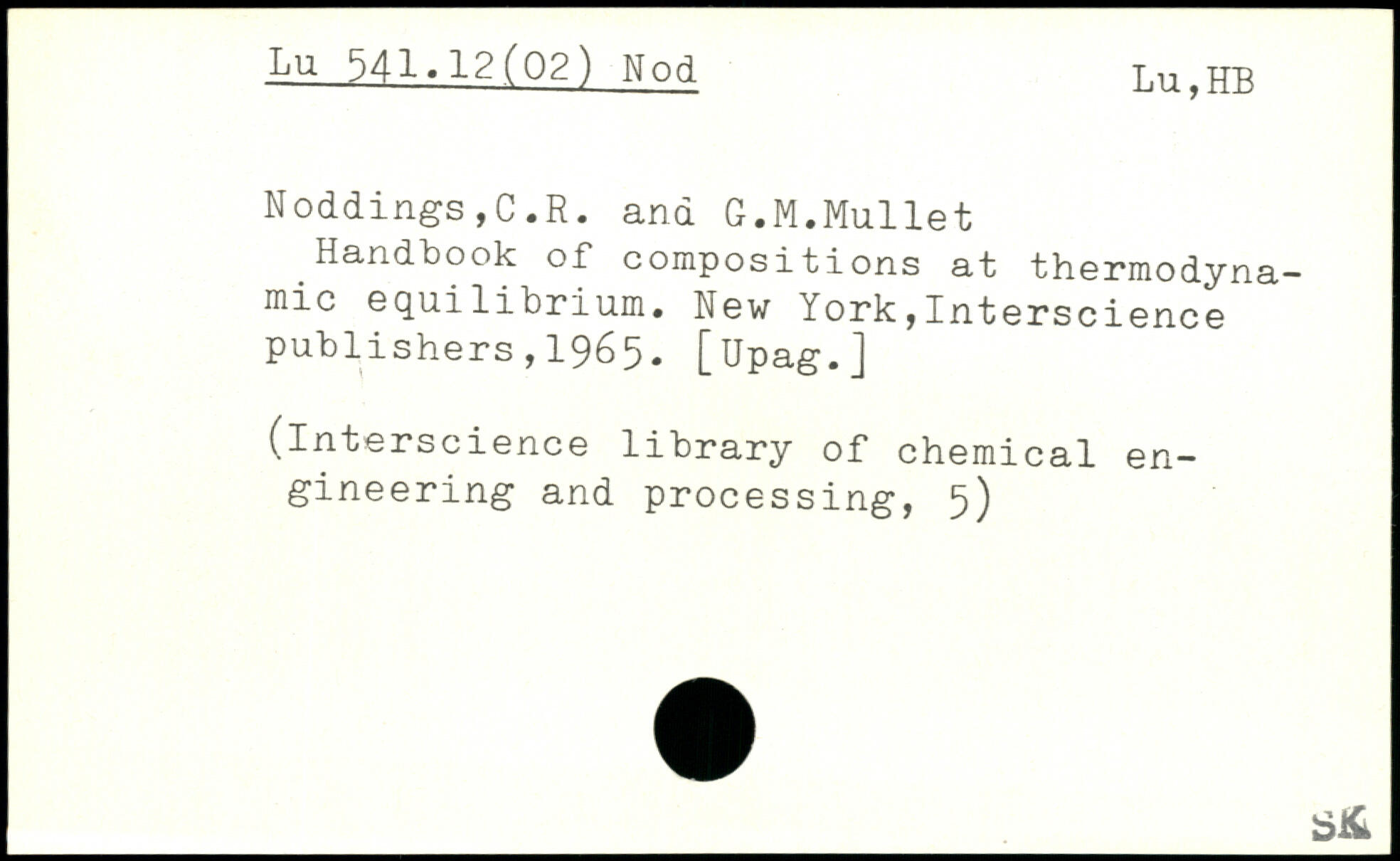 Lu 541.12(02) Nod

Lu,HB

Noddings,C.R. and G.M.Mullet
Handbook of compositions at thermodynamic equilibrium. New York,Interscience publishers,1965. [Upag.]

(Interscience library of chemical engineering and processing, 5)

SK